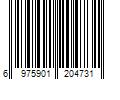 6 975901 204731